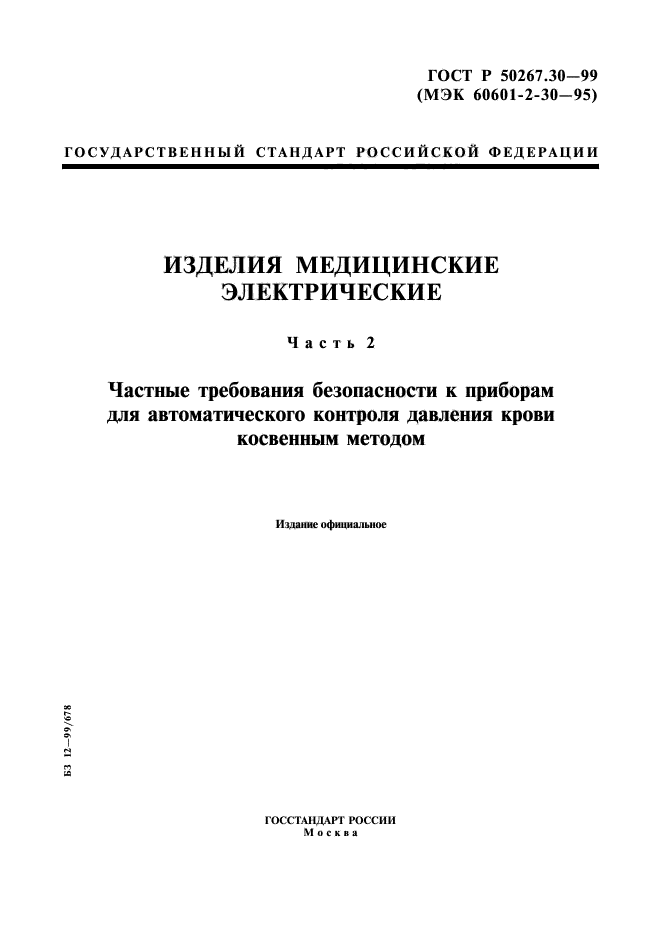 ГОСТ Р 50267.30—99
(МЭК 60601-2-30—95)

ГОСУДАРСТВЕННЫЙ СТАНДАРТ РОССИЙСКОЙ ФЕДЕРАЦИИ

ИЗДЕЛИЯ МЕДИЦИНСКИЕ
ЭЛЕКТРИЧЕСКИЕ

Часть 2

Частные требования безопасности к приборам для автоматического контроля давления крови косвенным методом

Издание официальное

БЗ 12—99/678

ГОССТАНДАРТ РОССИИ
Москва